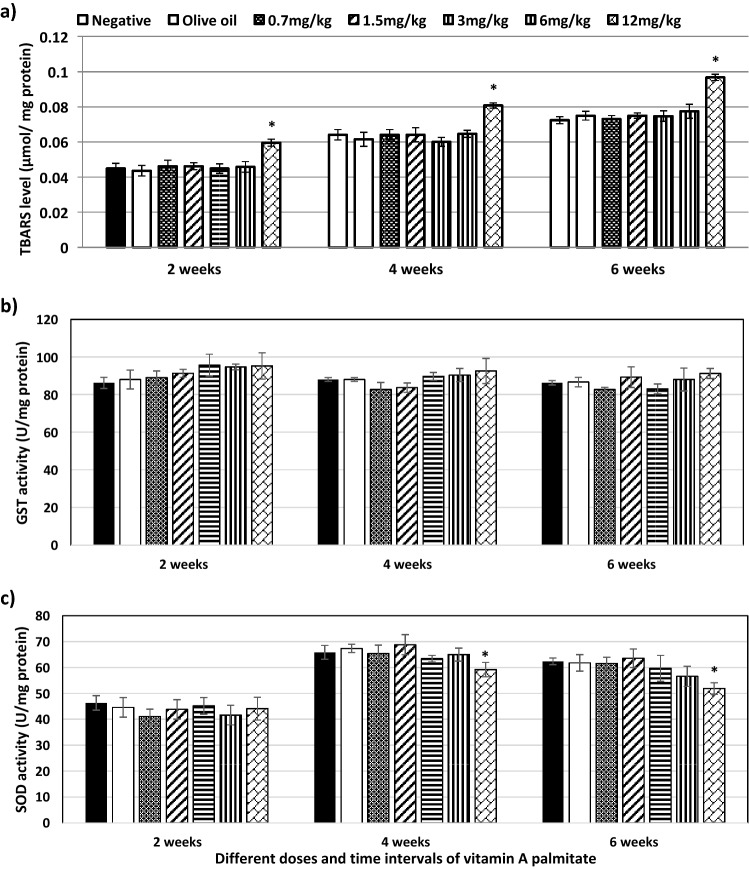 a)

Negative Olive oil 0.7mg/kg 1.5mg/kg 3mg/kg 6mg/kg 12mg/kg

TBARS level (µmol/ mg protein)

0.12
0.1
0.08
0.06
0.04
0.02
0

*
*
*

2 weeks
4 weeks
6 weeks

b)

GST activity (U/mg protein)

120
100
80
60
40
20
0

2 weeks
4 weeks
6 weeks

c)

SOD activity (U/mg protein)

80
70
60
50
40
30
20
10
0

*
*

2 weeks
4 weeks
6 weeks

Different doses and time intervals of vitamin A palmitate